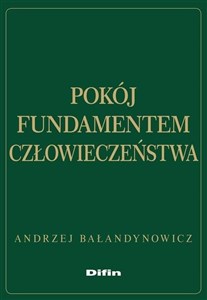 POKÓJ
FUNDAMENTEM
CZŁOWIECZEŃSTWA

ANDRZEJ BAŁANDYNOWICZ

Difin